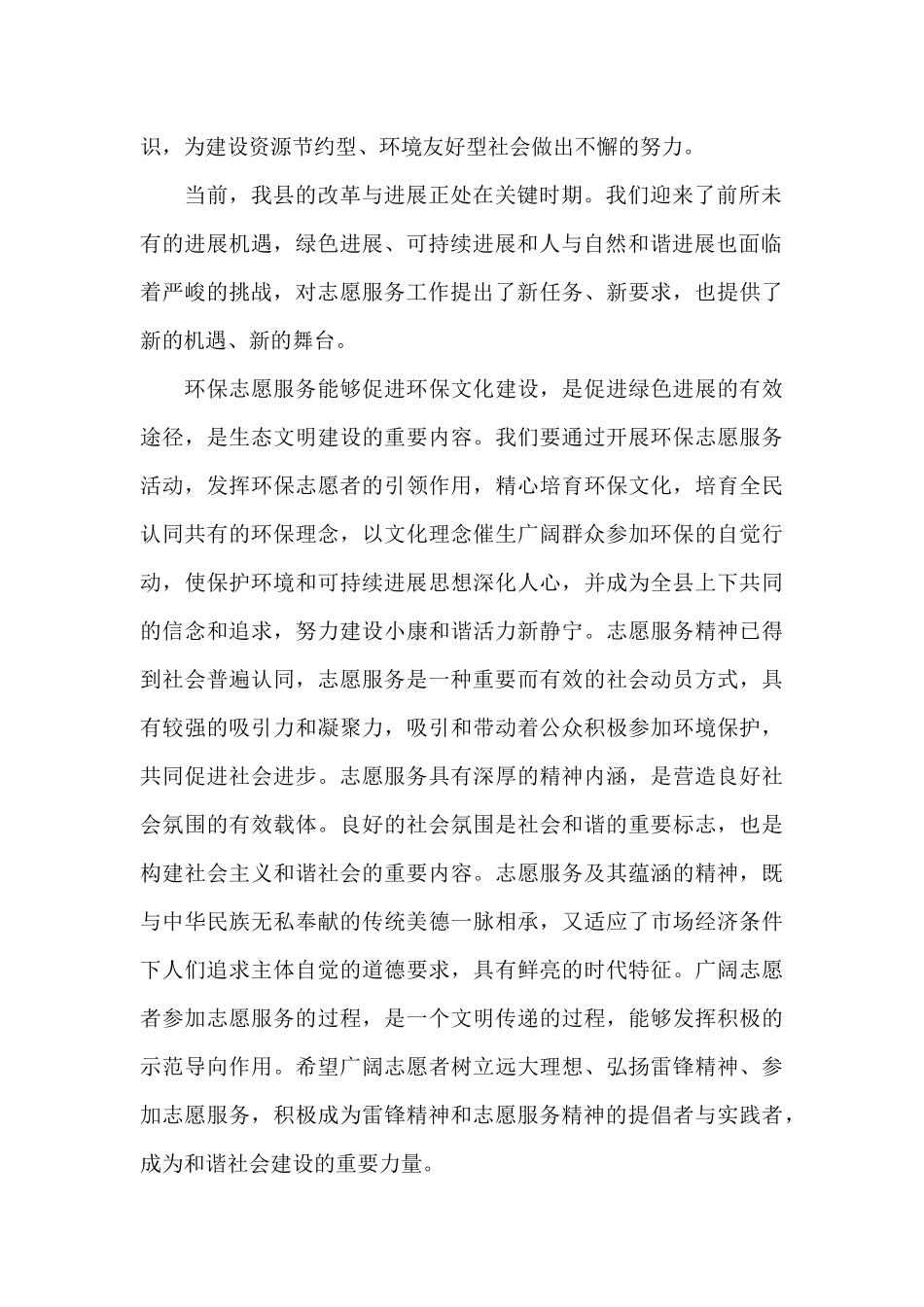 识，为建设资源节约型、环境友好型社会做出不懈的努力。

当前，我县的改革与进展正处在关键时期。我们迎来了前所未有的进展机遇，绿色进展、可持续进展和人与自然和谐进展也面临着严峻的挑战，对志愿服务工作提出了新任务、新要求，也提供了新的机遇、新的舞台。

环保志愿服务能够促进环保文化建设，是促进绿色进展的有效途径，是生态文明建设的重要内容。我们要通过开展环保志愿服务活动，发挥环保志愿者的引领作用，精心培育环保文化，培育全民认同共有的环保理念，以文化理念催生广阔群众参加环保的自觉行动，使保护环境和可持续进展思想深化人心，并成为全县上下共同的信念和追求，努力建设小康和谐活力新静宁。志愿服务精神已得到社会普遍认同，志愿服务是一种重要而有效的社会动员方式，具有较强的吸引力和凝聚力，吸引和带动着公众积极参加环境保护，共同促进社会进步。志愿服务具有深厚的精神内涵，是营造良好社会氛围的有效载体。良好的社会氛围是社会和谐的重要标志，也是构建社会主义和谐社会的重要内容。志愿服务及其蕴涵的精神，既与中华民族无私奉献的传统美德一脉相承，又适应了市场经济条件下人们追求主体自觉的道德要求，具有鲜亮的时代特征。广阔志愿者参加志愿服务的过程，是一个文明传递的过程，能够发挥积极的示范导向作用。希望广阔志愿者树立远大理想、弘扬雷锋精神、参加志愿服务，积极成为雷锋精神和志愿服务精神的提倡者与实践者，成为和谐社会建设的重要力量。